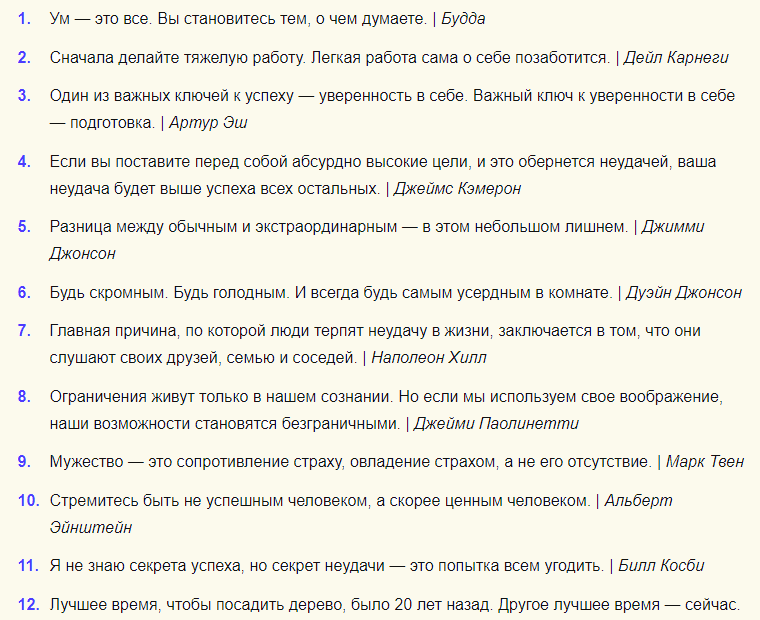 1. Ум — это все. Вы становитесь тем, о чем думаете. | Будда

2. Сначала делайте тяжелую работу. Легкая работа сама о себе позаботится. | Дейл Карнеги

3. Один из важных ключей к успеху — уверенность в себе. Важный ключ к уверенности в себе — подготовка. | Артур Эш

4. Если вы поставите перед собой абсурдно высокие цели, и это обернется неудачей, ваша неудача будет выше успеха всех остальных. | Джеймс Кэмерон

5. Разница между обычным и экстраординарным — в этом небольшом лишнем. | Джимми Джонсон

6. Будь скромным. Будь голодным. И всегда будь самым усердным в комнате. | Дуэйн Джонсон

7. Главная причина, по которой люди терпят неудачу в жизни, заключается в том, что они слушают своих друзей, семью и соседей. | Наполеон Хилл

8. Ограничения живут только в нашем сознании. Но если мы используем свое воображение, наши возможности становятся безграничными. | Джейми Паолинетти

9. Мужество — это сопротивление страху, овладение страхом, а не его отсутствие. | Марк Твен

10. Стремитесь быть не успешным человеком, а скорее ценным человеком. | Альберт Эйнштейн

11. Я не знаю секрета успеха, но секрет неудачи — это попытка всем угодить. | Билл Косби

12. Лучшее время, чтобы посадить дерево, было 20 лет назад. Другое лучшее время — сейчас.